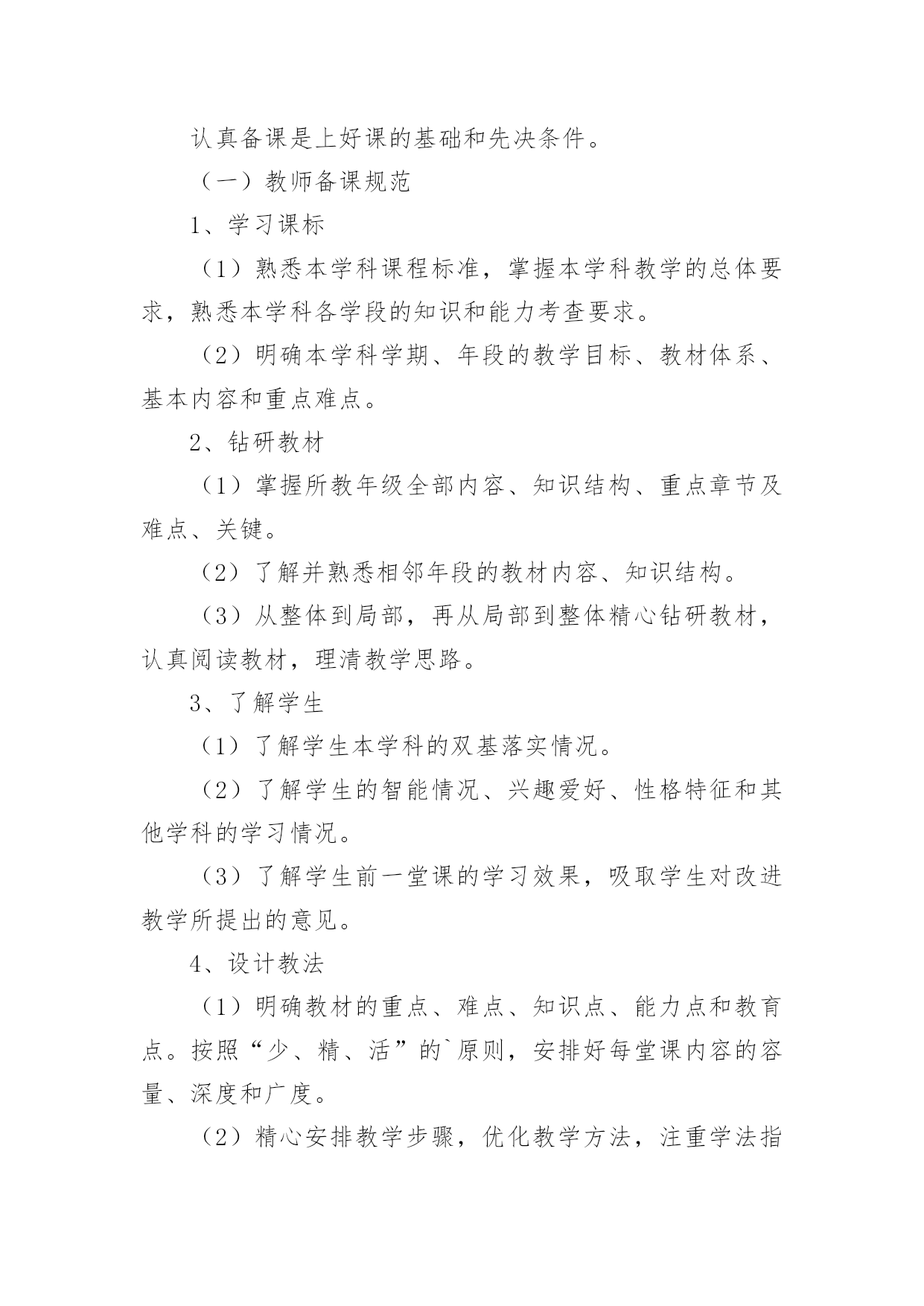 认真备课是上好课的基础和先决条件。

（一）教师备课规范

1、学习课标

（1）熟悉本学科课程标准，掌握本学科教学的总体要求，熟悉本学科各学段的知识和能力考查要求。

（2）明确本学科学期、年段的教学目标、教材体系、基本内容和重点难点。

2、钻研教材

（1）掌握所教年级全部内容、知识结构、重点章节及难点、关键。

（2）了解并熟悉相邻年段的教材内容、知识结构。

（3）从整体到局部，再从局部到整体精心钻研教材，认真阅读教材，理清教学思路。

3、了解学生

（1）了解学生本学科的双基落实情况。

（2）了解学生的智能情况、兴趣爱好、性格特征和其他学科的学习情况。

（3）了解学生前一堂课的学习效果，吸取学生对改进教学所提出的意见。

4、设计教法

（1）明确教材的重点、难点、知识点、能力点和教育点。按照“少、精、活”的`原则，安排好每堂课内容的容量、深度和广度。

（2）精心安排教学步骤，优化教学方法，注重学法指